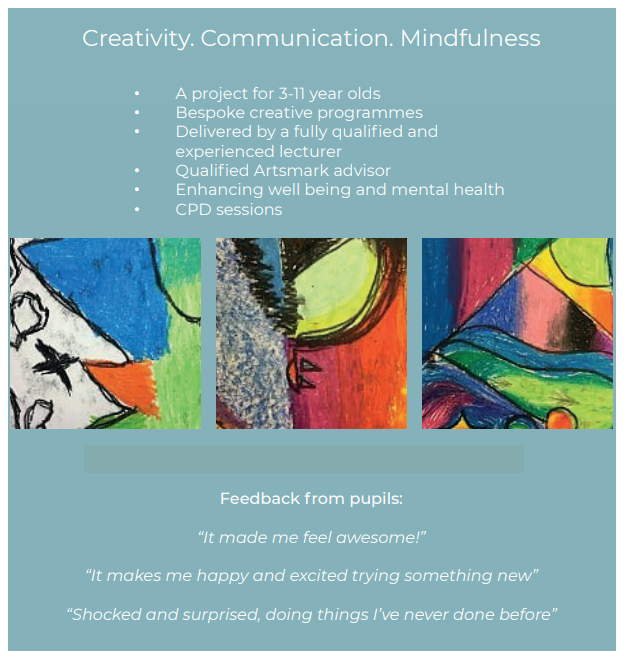 Creativity. Communication. Mindfulness

• A project for 3-11 year olds
• Bespoke creative programmes
• Delivered by a fully qualified and experienced lecturer
• Qualified Artsmark advisor
• Enhancing well being and mental health
• CPD sessions

Feedback from pupils:

"It made me feel awesome!"

"It makes me happy and excited trying something new"

"Shocked and surprised, doing things I've never done before"